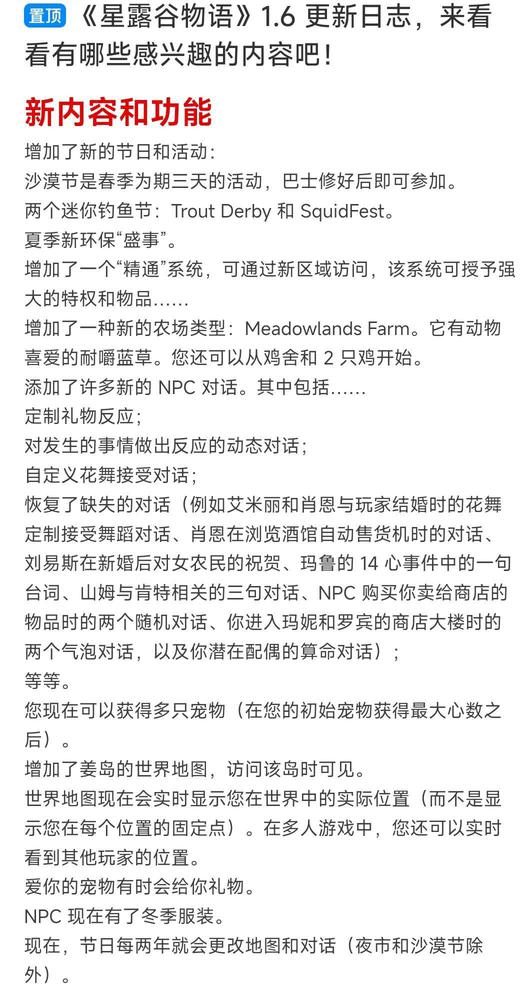 置顶 《星露谷物语》1.6 更新日志，来看看有哪些感兴趣的内容吧！

新内容和功能

增加了新的节日和活动：
沙漠节是春季为期三天的活动，巴士修好后即可参加。
两个迷你钓鱼节：Trout Derby 和 SquidFest。
夏季新环保“盛事”。
增加了一个“精通”系统，可通过新区域访问，该系统可授予强大的特权和物品……
增加了一种新的农场类型：Meadowlands Farm。它有动物喜爱的耐嚼蓝草。您还可以从鸡舍和 2 只鸡开始。
添加了许多新的 NPC 对话。其中包括……
定制礼物反应；
对发生的事情做出反应的动态对话；
自定义花舞接受对话；
恢复了缺失的对话（例如艾米丽和肖恩与玩家结婚时的花舞定制接受舞蹈对话、肖恩在浏览酒馆自动售货机时的对话、刘易斯在新婚后对女农民的祝贺、玛鲁的 14 心事件中的一句台词、山姆与肯特相关的三句对话、NPC 购买你卖给商店的物品时的两个随机对话、你进入玛妮和罗宾的商店大楼时的两个气泡对话，以及你潜在配偶的算命对话）；
等等。
您现在可以获得多只宠物（在您的初始宠物获得最大心数之后）。
增加了姜岛的世界地图，访问该岛时可见。
世界地图现在会实时显示您在世界中的实际位置（而不是显示您在每个位置的固定点）。在多人游戏中，您还可以实时看到其他玩家的位置。
爱你的宠物有时会给你礼物。
NPC 现在有了冬季服装。
现在，节日每两年就会更改地图和对话（夜市和沙漠节除外）。